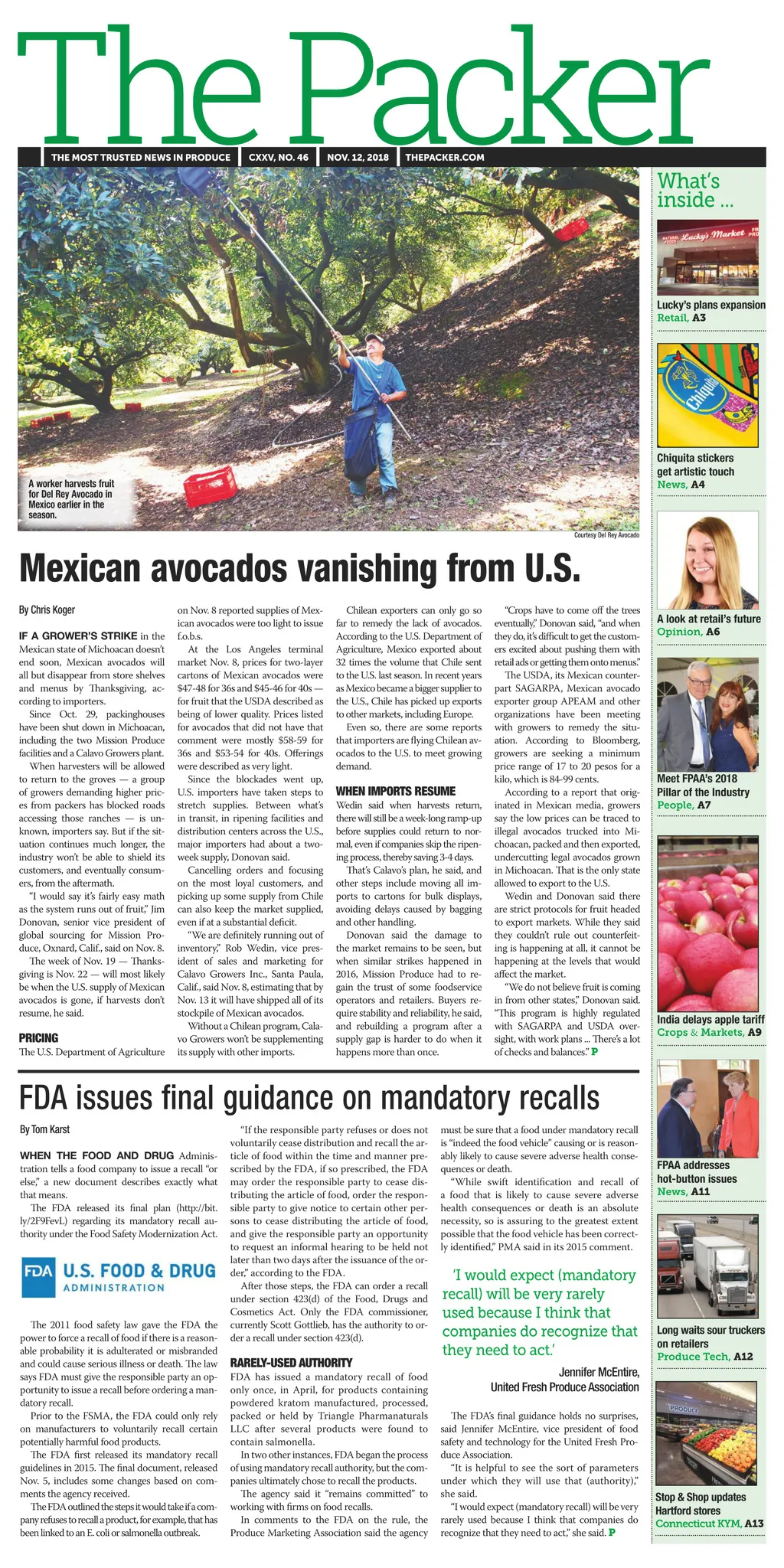 The Packer

THE MOST TRUSTED NEWS IN PRODUCE | CXXV, NO. 46 | NOV. 12, 2018 | THEPACKER.COM

A worker harvests fruit for Del Rey Avocado in Mexico earlier in the season.

Courtesy Del Rey Avocado

Mexican avocados vanishing from U.S.

By Chris Koger

IF A GROWER'S STRIKE in the Mexican state of Michoacan doesn't end soon, Mexican avocados will all but disappear from store shelves and menus by Thanksgiving, according to importers.

Since Oct. 29, packinghouses have been shut down in Michoacan, including the two Mission Produce facilities and a Calavo Growers plant.

When harvesters will be allowed to return to the groves — a group of growers demanding higher prices from packers has blocked roads accessing those ranches — is unknown, importers say. But if the situation continues much longer, the industry won't be able to shield its customers, and eventually consumers, from the aftermath.

"I would say it's fairly easy math as the system runs out of fruit," Jim Donovan, senior vice president of global sourcing for Mission Produce, Oxnard, Calif., said on Nov. 8.

The week of Nov. 19 — Thanksgiving is Nov. 22 — will most likely be when the U.S. supply of Mexican avocados is gone, if harvests don't resume, he said.

PRICING
The U.S. Department of Agriculture on Nov. 8 reported supplies of Mexican avocados were too light to issue f.o.b.s.

At the Los Angeles terminal market Nov. 8, prices for two-layer cartons of Mexican avocados were $47-48 for 36s and $45-46 for 40s — for fruit that the USDA described as being of lower quality. Prices listed for avocados that did not have that comment were mostly $58-59 for 36s and $53-54 for 40s. Offerings were described as very light.

Since the blockades went up, U.S. importers have taken steps to stretch supplies. Between what's in transit, in ripening facilities and distribution centers across the U.S., major importers had about a two-week supply, Donovan said.

Cancelling orders and focusing on the most loyal customers, and picking up some supply from Chile can also keep the market supplied, even if at a substantial deficit.

"We are definitely running out of inventory," Rob Wedin, vice president of sales and marketing for Calavo Growers Inc., Santa Paula, Calif., said Nov. 8, estimating that by Nov. 13 it will have shipped all of its stockpile of Mexican avocados.

Without a Chilean program, Calavo Growers won't be supplementing its supply with other imports.

Chilean exporters can only go so far to remedy the lack of avocados. According to the U.S. Department of Agriculture, Mexico exported about 32 times the volume that Chile sent to the U.S. last season. In recent years as Mexico became a bigger supplier to the U.S., Chile has picked up exports to other markets, including Europe.

Even so, there are some reports that importers are flying Chilean avocados to the U.S. to meet growing demand.

WHEN IMPORTS RESUME
Wedin said when harvests return, there will still be a week-long ramp-up before supplies could return to normal, even if companies skip the ripening process, thereby saving 3-4 days.

That's Calavo's plan, he said, and other steps include moving all imports to cartons for bulk displays, avoiding delays caused by bagging and other handling.

Donovan said the damage to the market remains to be seen, but when similar strikes happened in 2016, Mission Produce had to regain the trust of some foodservice operators and retailers. Buyers require stability and reliability, he said, and rebuilding a program after a supply gap is harder to do when it happens more than once.

"Crops have to come off the trees eventually," Donovan said, "and when they do, it's difficult to get the customers excited about pushing them with retail ads or getting them onto menus."

The USDA, its Mexican counterpart SAGARPA, Mexican avocado exporter group APEAM and other organizations have been meeting with growers to remedy the situation. According to Bloomberg, growers are seeking a minimum price range of 17 to 20 pesos for a kilo, which is 84-99 cents.

According to a report that originated in Mexican media, growers say the low prices can be traced to illegal avocados trucked into Michoacan, packed and then exported, undercutting legal avocados grown in Michoacan. That is the only state allowed to export to the U.S.

Wedin and Donovan said there are strict protocols for fruit headed to export markets. While they said they couldn't rule out counterfeiting is happening at all, it cannot be happening at the levels that would affect the market.

"We do not believe fruit is coming in from other states," Donovan said. "This program is highly regulated with SAGARPA and USDA oversight, with work plans ... There's a lot of checks and balances." P

FDA issues final guidance on mandatory recalls

By Tom Karst

WHEN THE FOOD AND DRUG Administration tells a food company to issue a recall "or else," a new document describes exactly what that means.

The FDA released its final plan (http://bit.ly/2F9FevL) regarding its mandatory recall authority under the Food Safety Modernization Act.

FDA U.S. FOOD & DRUG ADMINISTRATION

The 2011 food safety law gave the FDA the power to force a recall of food if there is a reasonable probability it is adulterated or misbranded and could cause serious illness or death. The law says FDA must give the responsible party an opportunity to issue a recall before ordering a mandatory recall.

Prior to the FSMA, the FDA could only rely on manufacturers to voluntarily recall certain potentially harmful food products.

The FDA first released its mandatory recall guidelines in 2015. The final document, released Nov. 5, includes some changes based on comments the agency received.

The FDA outlined the steps it would take if a company refuses to recall a product, for example, that has been linked to an E. coli or salmonella outbreak.

"If the responsible party refuses or does not voluntarily cease distribution and recall the article of food within the time and manner prescribed by the FDA, if so prescribed, the FDA may order the responsible party to cease distributing the article of food, order the responsible party to give notice to certain other persons to cease distributing the article of food, and give the responsible party an opportunity to request an informal hearing to be held not later than two days after the issuance of the order," according to the FDA.

After those steps, the FDA can order a recall under section 423(d) of the Food, Drugs and Cosmetics Act. Only the FDA commissioner, currently Scott Gottlieb, has the authority to order a recall under section 423(d).

RARELY-USED AUTHORITY
FDA has issued a mandatory recall of food only once, in April, for products containing powdered kratom manufactured, processed, packed or held by Triangle Pharmanaturals LLC after several products were found to contain salmonella.

In two other instances, FDA began the process of using mandatory recall authority, but the companies ultimately chose to recall the products.

The agency said it "remains committed" to working with firms on food recalls.

In comments to the FDA on the rule, the Produce Marketing Association said the agency must be sure that a food under mandatory recall is "indeed the food vehicle" causing or is reasonably likely to cause severe adverse health consequences or death.

"While swift identification and recall of a food that is likely to cause severe adverse health consequences or death is an absolute necessity, so is assuring to the greatest extent possible that the food vehicle has been correctly identified," PMA said in its 2015 comment.

'I would expect (mandatory recall) will be very rarely used because I think that companies do recognize that they need to act.'

Jennifer McEntire, United Fresh Produce Association

The FDA's final guidance holds no surprises, said Jennifer McEntire, vice president of food safety and technology for the United Fresh Produce Association.

"It is helpful to see the sort of parameters under which they will use that (authority)," she said.

"I would expect (mandatory recall) will be very rarely used because I think that companies do recognize that they need to act," she said. P

What's inside ...

Lucky's Market

Lucky's plans expansion
Retail, A3

Chiquita

Chiquita stickers get artistic touch
News, A4

A look at retail's future
Opinion, A6

Meet FPAA's 2018 Pillar of the Industry
People, A7

India delays apple tariff
Crops & Markets, A9

FPAA addresses hot-button issues
News, A11

Long waits sour truckers on retailers
Produce Tech, A12

PRODUCE

Stop & Shop updates Hartford stores
Connecticut KYM, A13